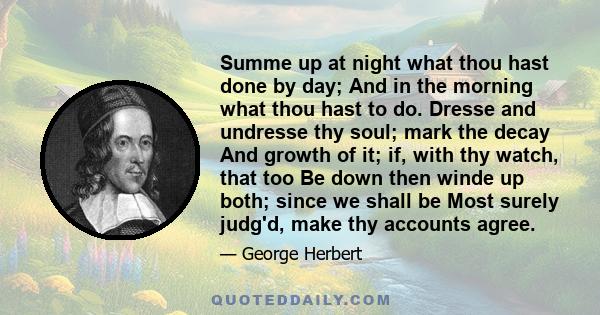 Summe up at night what thou hast done by day; And in the morning what thou hast to do. Dresse and undresse thy soul; mark the decay And growth of it; if, with thy watch, that too Be down then winde up both; since we shall be Most surely judg'd, make thy accounts agree.

— George Herbert

QUOTEDDAILY.COM